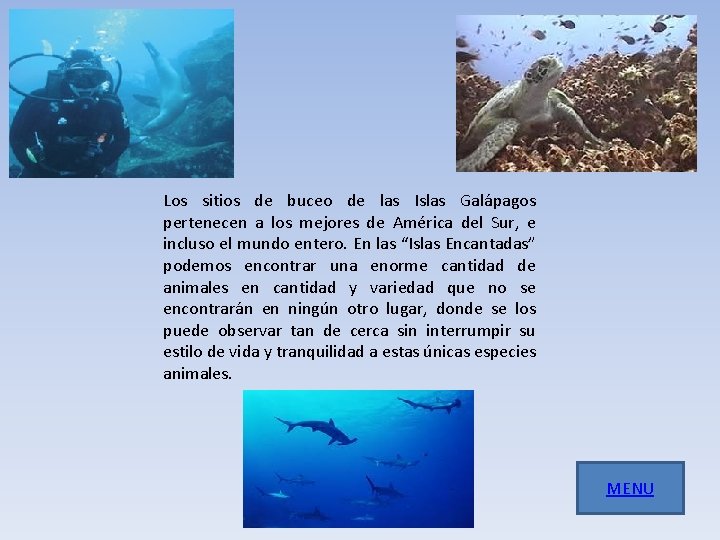 Los sitios de buceo de las Islas Galápagos pertenecen a los mejores de América del Sur, e incluso el mundo entero. En las “Islas Encantadas” podemos encontrar una enorme cantidad de animales en cantidad y variedad que no se encontrarán en ningún otro lugar, donde se los puede observar tan de cerca sin interrumpir su estilo de vida y tranquilidad a estas únicas especies animales.

MENU